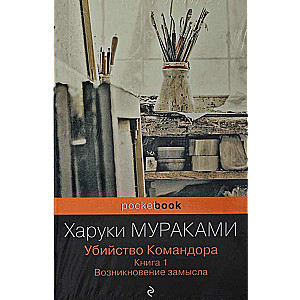 pocketbook

Харуки МУРАКАМИ

Убийство Командора
Книга 1
Возникновение замысла